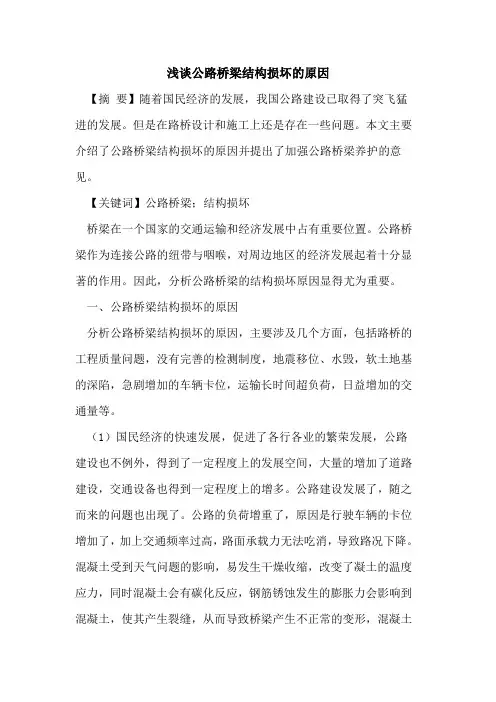 浅谈公路桥梁结构损坏的原因

【摘 要】随着国民经济的发展，我国公路建设已取得了突飞猛进的发展。但是在路桥设计和施工上还是存在一些问题。本文主要介绍了公路桥梁结构损坏的原因并提出了加强公路桥梁养护的意见。

【关键词】公路桥梁；结构损坏

桥梁在一个国家的交通运输和经济发展中占有重要位置。公路桥梁作为连接公路的纽带与咽喉，对周边地区的经济发展起着十分显著的作用。因此，分析公路桥梁的结构损坏原因显得尤为重要。

一、公路桥梁结构损坏的原因

分析公路桥梁结构损坏的原因，主要涉及几个方面，包括路桥的工程质量问题，没有完善的检测制度，地震移位、水毁，软土地基的深陷，急剧增加的车辆卡位，运输长时间超负荷，日益增加的交通量等。

（1）国民经济的快速发展，促进了各行各业的繁荣发展，公路建设也不例外，得到了一定程度上的发展空间，大量的增加了道路建设，交通设备也得到一定程度上的增多。公路建设发展了，随之而来的问题也出现了。公路的负荷增重了，原因是行驶车辆的卡位增加了，加上交通频率过高，路面承载力无法吃消，导致路况下降。混凝土受到天气问题的影响，易发生干燥收缩，改变了凝土的温度应力，同时混凝土会有碳化反应，钢筋锈蚀发生的膨胀力会影响到混凝土，使其产生裂缝，从而导致桥梁产生不正常的变形，混凝土